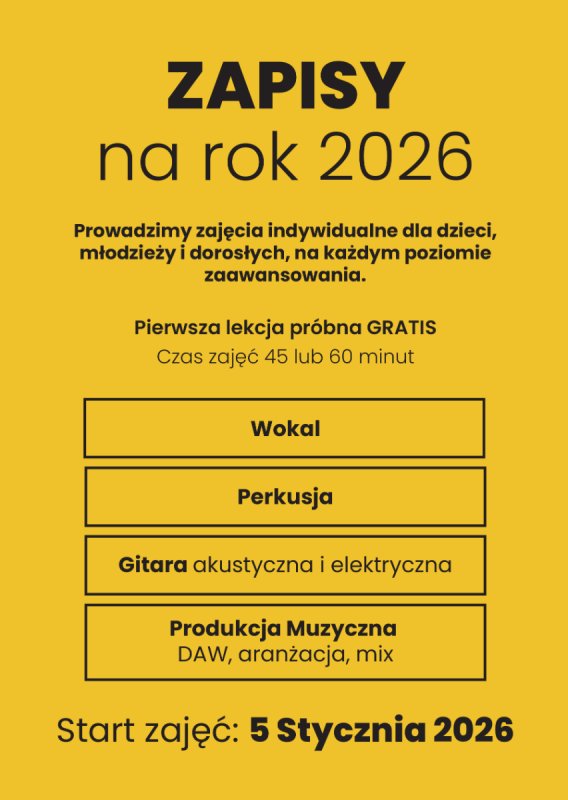 ZAPISY
na rok 2026

Prowadzimy zajęcia indywidualne dla dzieci, młodzieży i dorosłych, na każdym poziomie zaawansowania.

Pierwsza lekcja próbna GRATIS
Czas zajęć 45 lub 60 minut

Wokal

Perkusja

Gitara akustyczna i elektryczna

Produkcja Muzyczna
DAW, aranżacja, mix

Start zajęć: 5 Stycznia 2026